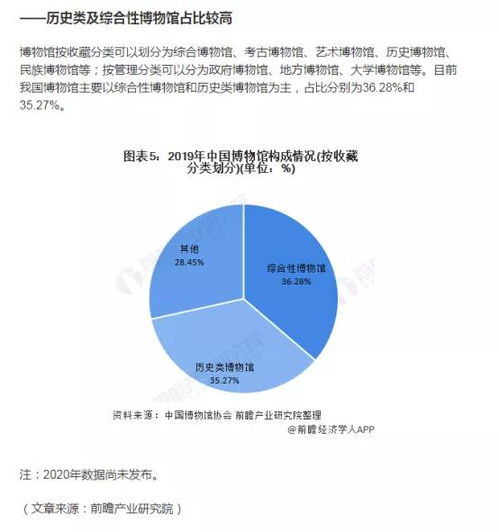 ——历史类及综合性博物馆占比较高

博物馆按收藏分类可以划分为综合博物馆、考古博物馆、艺术博物馆、历史博物馆、民族博物馆等；按管理分类可以分为政府博物馆、地方博物馆、大学博物馆等。目前我国博物馆主要以综合性博物馆和历史类博物馆为主，占比分别为36.28%和35.27%。

图表5：2019年中国博物馆构成情况(按收藏分类划分)(单位：%)

其他
28.45%

综合性博物馆
36.28%

历史类博物馆
35.27%

资料来源：中国博物馆协会 前瞻产业研究院整理

@前瞻经济学人APP

注：2020年数据尚未发布。

（文章来源：前瞻产业研究院）